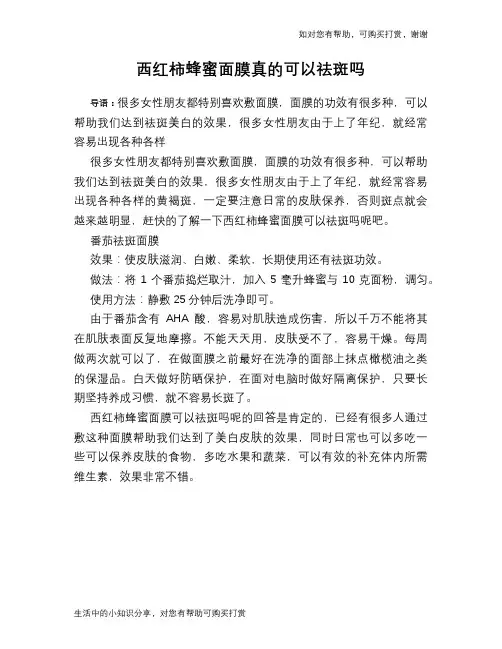 如对您有帮助，可购买打赏，谢谢

西红柿蜂蜜面膜真的可以祛斑吗

导语：很多女性朋友都特别喜欢敷面膜，面膜的功效有很多种，可以帮助我们达到祛斑美白的效果，很多女性朋友由于上了年纪，就经常容易出现各种各样

很多女性朋友都特别喜欢敷面膜，面膜的功效有很多种，可以帮助我们达到祛斑美白的效果，很多女性朋友由于上了年纪，就经常容易出现各种各样的黄褐斑，一定要注意日常的皮肤保养，否则斑点就会越来越明显，赶快的了解一下西红柿蜂蜜面膜可以祛斑吗呢吧。

番茄祛斑面膜

效果：使皮肤滋润、白嫩、柔软，长期使用还有祛斑功效。

做法：将 1 个番茄捣烂取汁，加入 5 毫升蜂蜜与 10 克面粉，调匀。

使用方法：静敷 25 分钟后洗净即可。

由于番茄含有 AHA 酸，容易对肌肤造成伤害，所以千万不能将其在肌肤表面反复地摩擦。不能天天用，皮肤受不了，容易干燥。每周做两次就可以了，在做面膜之前最好在洗净的面部上抹点橄榄油之类的保湿品。白天做好防晒保护，在面对电脑时做好隔离保护，只要长期坚持养成习惯，就不容易长斑了。

西红柿蜂蜜面膜可以祛斑吗呢的回答是肯定的，已经有很多人通过敷这种面膜帮助我们达到了美白皮肤的效果，同时日常也可以多吃一些可以保养皮肤的食物，多吃水果和蔬菜，可以有效的补充体内所需维生素，效果非常不错。

生活中的小知识分享，对您有帮助可购买打赏